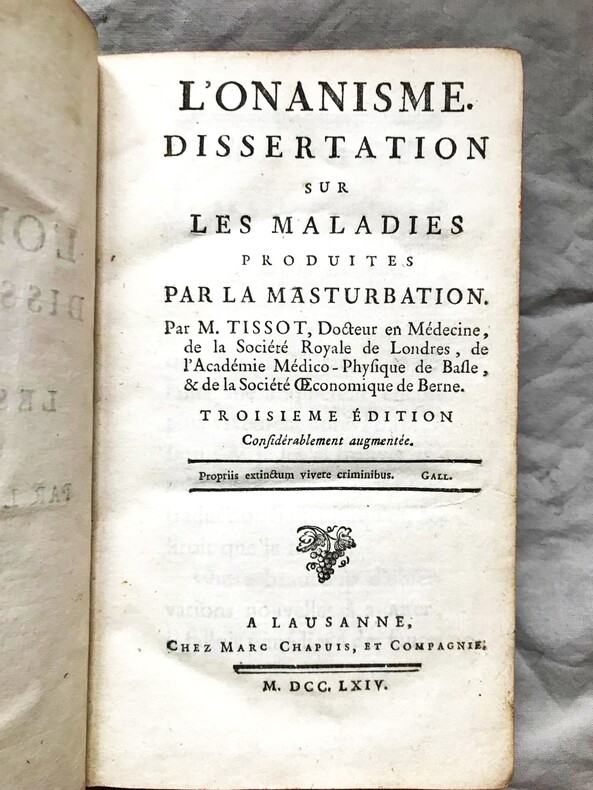 L'ONANISME.
DISSERTATION
SUR
LES MALADIES
PRODUITES
PAR LA MASTURBATION.

Par M. TISSOT, Docteur en Médecine, de la Société Royale de Londres, de l'Académie Médico-Physique de Basle, & de la Société Œconomique de Berne.

TROISIEME ÉDITION
Considérablement augmentée.

Propriis extinctum vivere criminibus. GALL.

A LAUSANNE,
CHEZ MARC CHAPUIS, ET COMPAGNIE.

M. DCC. LXIV.